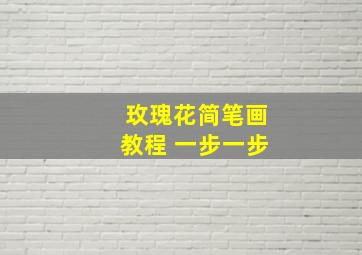 玫瑰花简笔画
教程 一步一步